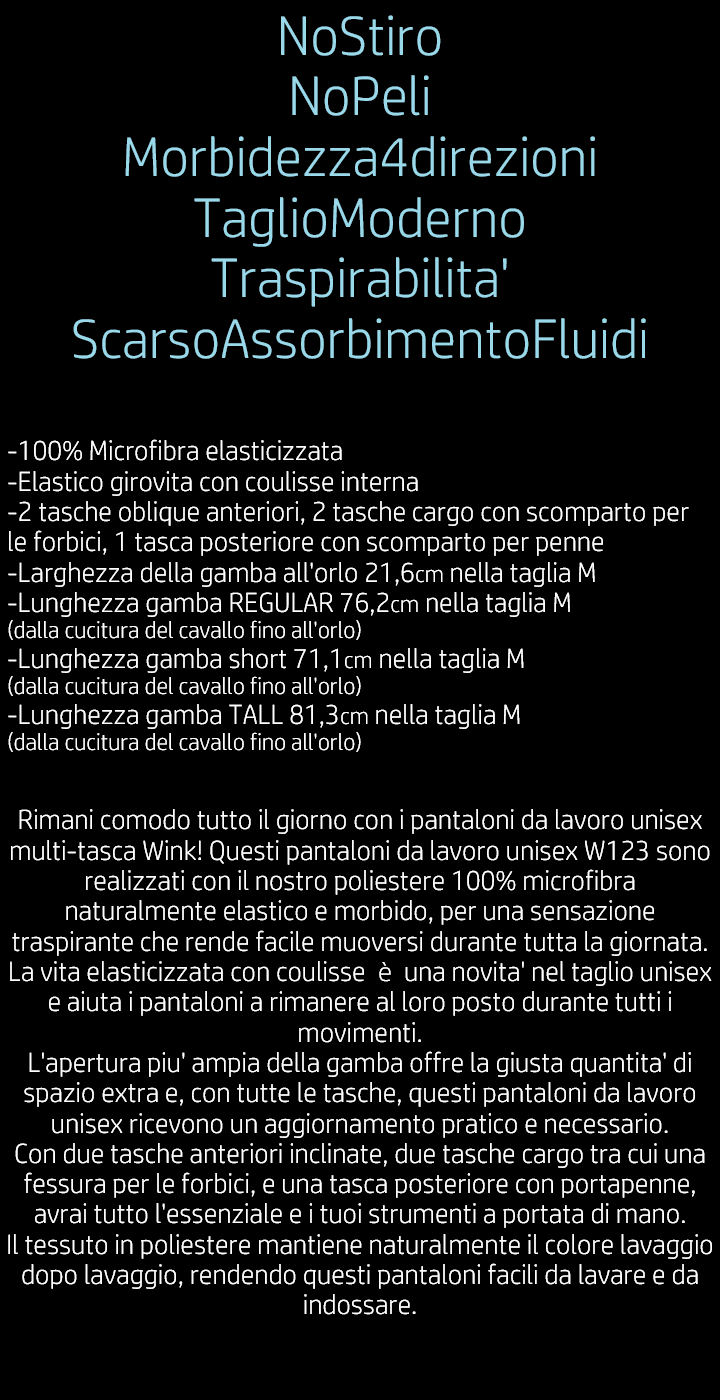 NoStiro
NoPeli
Morbidezza4direzioni
TaglioModerno
Traspirabilita'
ScarsoAssorbimentoFluidi

-100% Microfibra elasticizzata
-Elastico girovita con coulisse interna
-2 tasche oblique anteriori, 2 tasche cargo con scomparto per le forbici, 1 tasca posteriore con scomparto per penne
-Larghezza della gamba all'orlo 21,6cm nella taglia M
-Lunghezza gamba REGULAR 76,2cm nella taglia M
(dalla cucitura del cavallo fino all'orlo)
-Lunghezza gamba short 71,1cm nella taglia M
(dalla cucitura del cavallo fino all'orlo)
-Lunghezza gamba TALL 81,3cm nella taglia M
(dalla cucitura del cavallo fino all'orlo)

Rimani comodo tutto il giorno con i pantaloni da lavoro unisex multi-tasca Wink! Questi pantaloni da lavoro unisex W123 sono realizzati con il nostro poliestere 100% microfibra naturalmente elastico e morbido, per una sensazione traspirante che rende facile muoversi durante tutta la giornata. La vita elasticizzata con coulisse è una novita' nel taglio unisex e aiuta i pantaloni a rimanere al loro posto durante tutti i movimenti.
L'apertura piu' ampia della gamba offre la giusta quantita' di spazio extra e, con tutte le tasche, questi pantaloni da lavoro unisex ricevono un aggiornamento pratico e necessario.
Con due tasche anteriori inclinate, due tasche cargo tra cui una fessura per le forbici, e una tasca posteriore con portapenne, avrai tutto l'essenziale e i tuoi strumenti a portata di mano.
Il tessuto in poliestere mantiene naturalmente il colore lavaggio dopo lavaggio, rendendo questi pantaloni facili da lavare e da indossare.